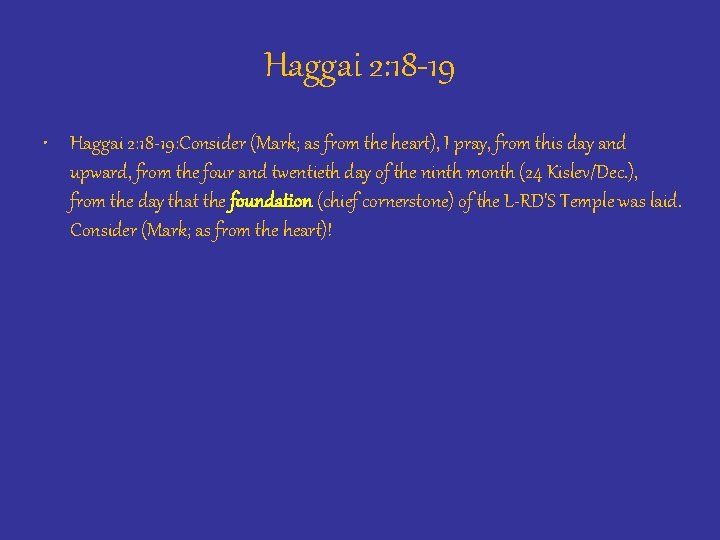 Haggai 2:18-19

• Haggai 2:18-19:Consider (Mark; as from the heart), I pray, from this day and upward, from the four and twentieth day of the ninth month (24 Kislev/Dec.), from the day that the foundation (chief cornerstone) of the L-RD'S Temple was laid. Consider (Mark; as from the heart)!